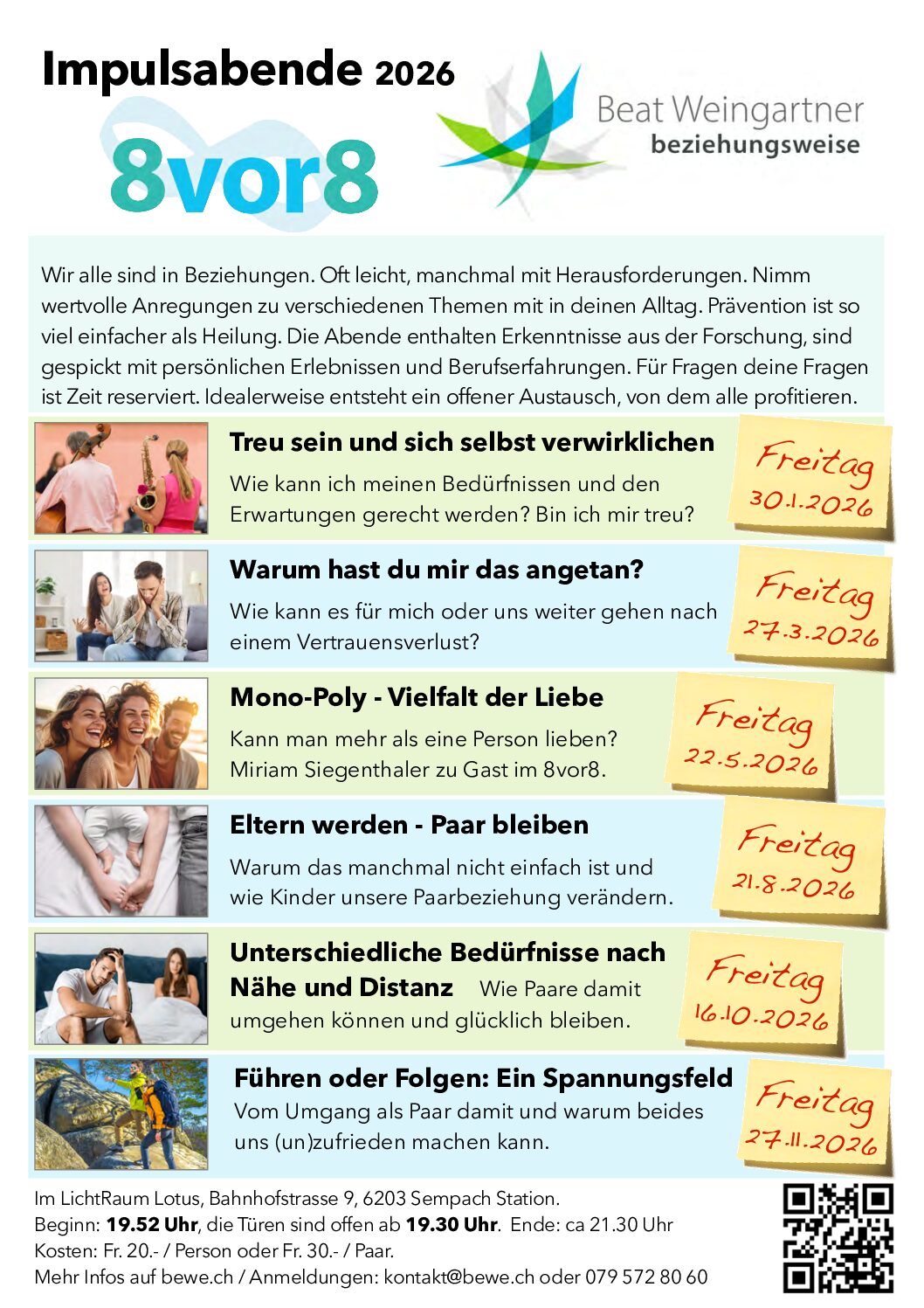 Impulsabende 2026

8vor8

Beat Weingartner
beziehungsweise

Wir alle sind in Beziehungen. Oft leicht, manchmal mit Herausforderungen. Nimm wertvolle Anregungen zu verschiedenen Themen mit in deinen Alltag. Prävention ist so viel einfacher als Heilung. Die Abende enthalten Erkenntnisse aus der Forschung, sind gespickt mit persönlichen Erlebnissen und Berufserfahrungen. Für Fragen deine Fragen ist Zeit reserviert. Idealerweise entsteht ein offener Austausch, von dem alle profitieren.

Treu sein und sich selbst verwirklichen
Wie kann ich meinen Bedürfnissen und den Erwartungen gerecht werden? Bin ich mir treu?
Freitag 30.1.2026

Warum hast du mir das angetan?
Wie kann es für mich oder uns weiter gehen nach einem Vertrauensverlust?
Freitag 27.3.2026

Mono-Poly - Vielfalt der Liebe
Kann man mehr als eine Person lieben? Miriam Siegenthaler zu Gast im 8vor8.
Freitag 22.5.2026

Eltern werden - Paar bleiben
Warum das manchmal nicht einfach ist und wie Kinder unsere Paarbeziehung verändern.
Freitag 21.8.2026

Unterschiedliche Bedürfnisse nach Nähe und Distanz Wie Paare damit umgehen können und glücklich bleiben.
Freitag 16.10.2026

Führen oder Folgen: Ein Spannungsfeld
Vom Umgang als Paar damit und warum beides uns (un)zufrieden machen kann.
Freitag 27.11.2026

Im LichtRaum Lotus, Bahnhofstrasse 9, 6203 Sempach Station.
Beginn: 19.52 Uhr, die Türen sind offen ab 19.30 Uhr. Ende: ca 21.30 Uhr
Kosten: Fr. 20.- / Person oder Fr. 30.- / Paar.
Mehr Infos auf bewe.ch / Anmeldungen: kontakt@bewe.ch oder 079 572 80 60